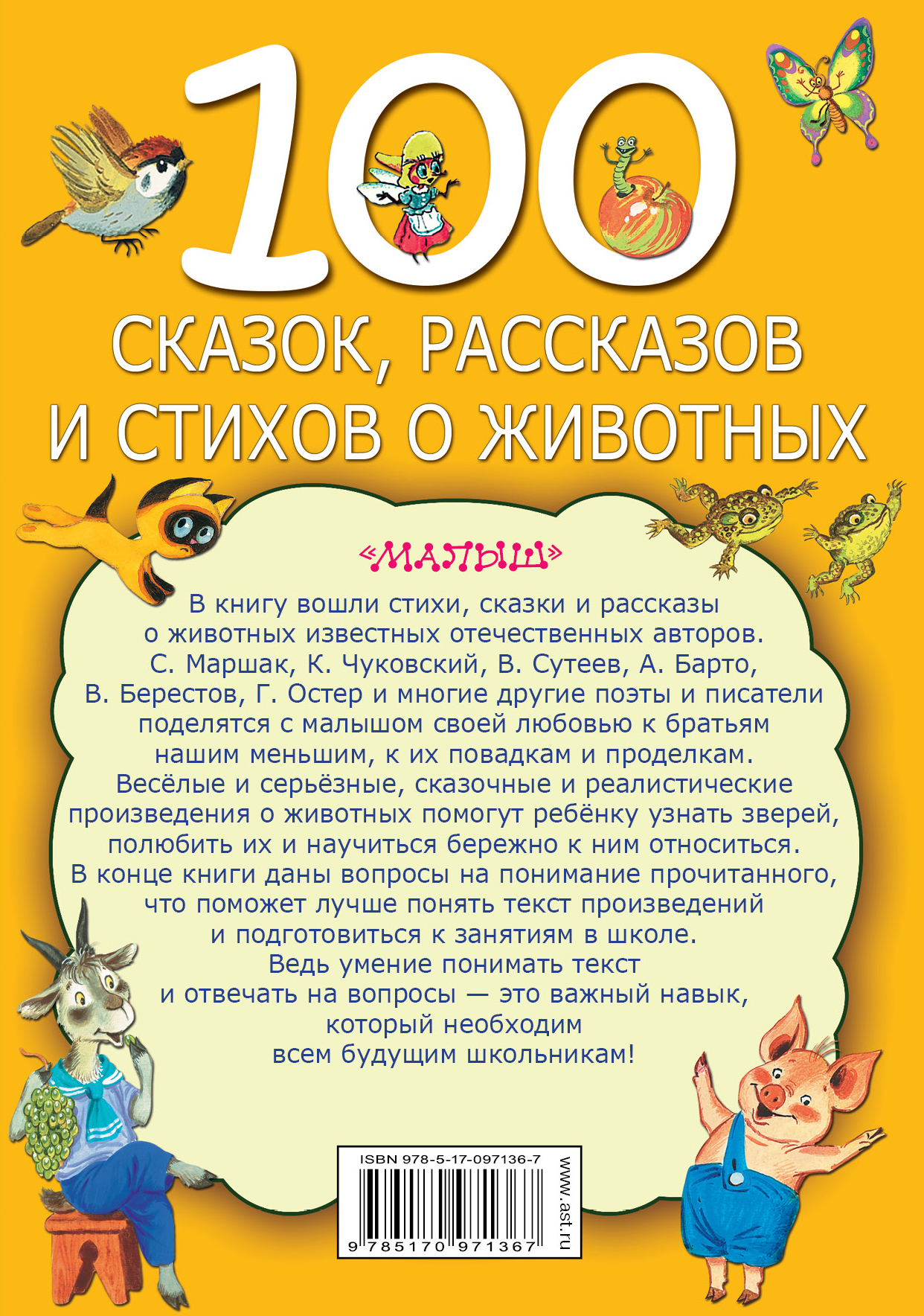 100

СКАЗОК, РАССКАЗОВ И СТИХОВ О ЖИВОТНЫХ

«МАЛЫШ»

В книгу вошли стихи, сказки и рассказы о животных известных отечественных авторов. С. Маршак, К. Чуковский, В. Сутеев, А. Барто, В. Берестов, Г. Остер и многие другие поэты и писатели поделятся с малышом своей любовью к братьям нашим меньшим, к их повадкам и проделкам. Весёлые и серьёзные, сказочные и реалистические произведения о животных помогут ребёнку узнать зверей, полюбить их и научиться бережно к ним относиться. В конце книги даны вопросы на понимание прочитанного, что поможет лучше понять текст произведений и подготовиться к занятиям в школе. Ведь умение понимать текст и отвечать на вопросы — это важный навык, который необходим всем будущим школьникам!

ISBN 978-5-17-097136-7

9 785170 971367

www.ast.ru